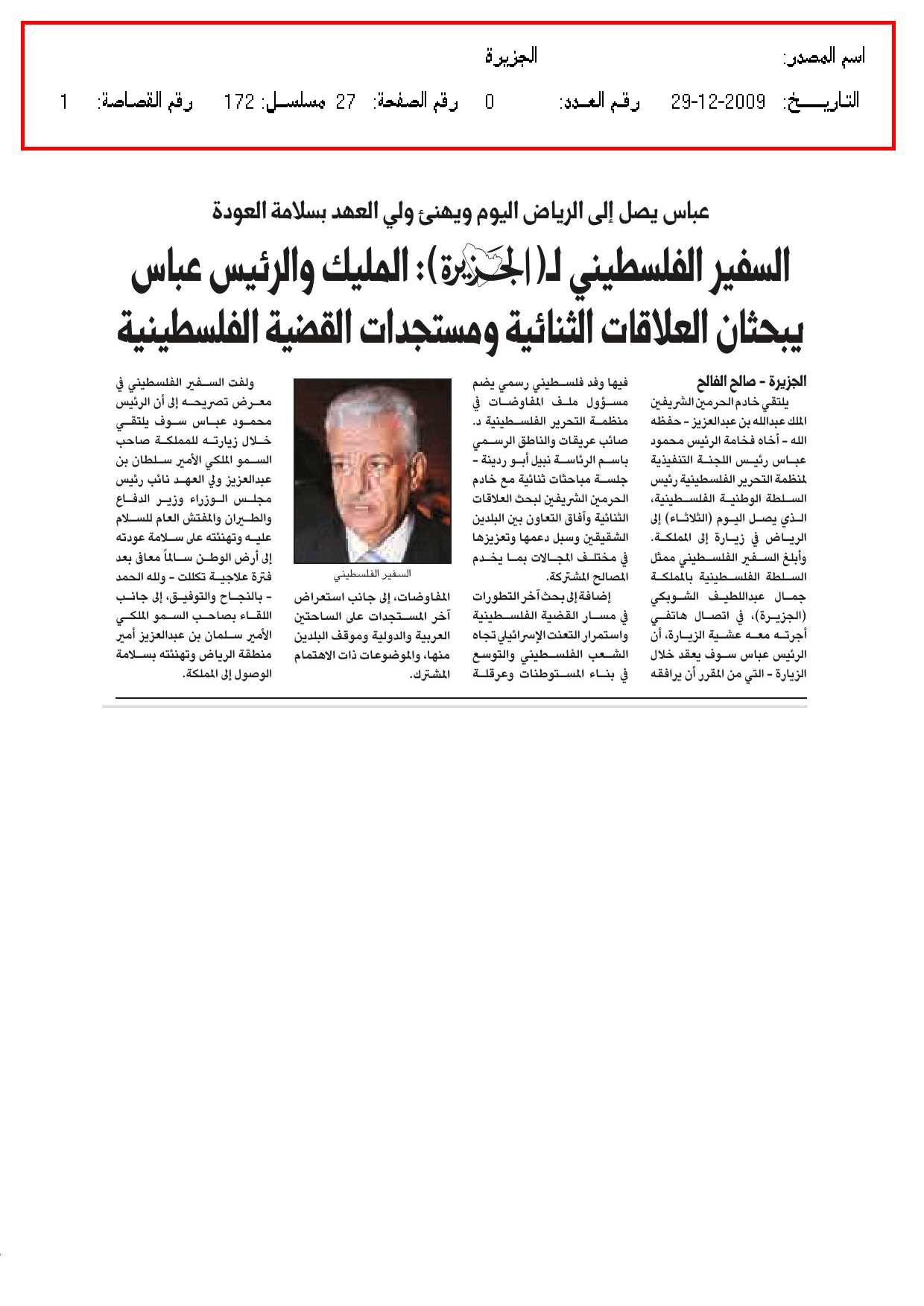 اسم المصدر: الجزيرة

التاريخ: 29-12-2009 رقم العدد: 0 رقم الصفحة: 27 مسلسل: 172 رقم القصاصة: 1

عباس يصل إلى الرياض اليوم ويهنئ ولي العهد بسلامة العودة

السفير الفلسطيني لـ(الجزيرة): المليك والرئيس عباس يبحثان العلاقات الثنائية ومستجدات القضية الفلسطينية

الجزيرة - صالح الفالح

يلتقي خادم الحرمين الشريفين الملك عبدالله بن عبدالعزيز - حفظه الله - أخاه فخامة الرئيس محمود عباس رئيس اللجنة التنفيذية لمنظمة التحرير الفلسطينية رئيس السلطة الوطنية الفلسطينية، الذي يصل اليوم (الثلاثاء) إلى الرياض في زيارة إلى المملكة. وأبلغ السفير الفلسطيني ممثل السلطة الفلسطينية بالمملكة جمال عبداللطيف الشوبكي (الجزيرة)، في اتصال هاتفي أجرته معه عشية الزيارة، أن الرئيس عباس سوف يعقد خلال الزيارة - التي من المقرر أن يرافقه فيها وفد فلسطيني رسمي يضم مسؤول ملف المفاوضات في منظمة التحرير الفلسطينية د. صائب عريقات والناطق الرسمي باسم الرئاسة نبيل أبو ردينة - جلسة مباحثات ثنائية مع خادم الحرمين الشريفين لبحث العلاقات الثنائية وآفاق التعاون بين البلدين الشقيقين وسبل دعمها وتعزيزها في مختلف المجالات بما يخدم المصالح المشتركة.

إضافة إلى بحث آخر التطورات في مسار القضية الفلسطينية واستمرار التعنت الإسرائيلي تجاه الشعب الفلسطيني والتوسع في بناء المستوطنات وعرقلة المفاوضات، إلى جانب استعراض آخر المستجدات على الساحتين العربية والدولية وموقف البلدين منها، والموضوعات ذات الاهتمام المشترك.

السفير الفلسطيني

ولفت السفير الفلسطيني في معرض تصريحه إلى أن الرئيس محمود عباس سوف يلتقي خلال زيارته للمملكة صاحب السمو الملكي الأمير سلطان بن عبدالعزيز ولي العهد نائب رئيس مجلس الوزراء وزير الدفاع والطيران والمفتش العام للسلام عليه وتهنئته على سلامة عودته إلى أرض الوطن سالماً معافى بعد فترة علاجية تكللت - ولله الحمد - بالنجاح والتوفيق، إلى جانب اللقاء بصاحب السمو الملكي الأمير سلمان بن عبدالعزيز أمير منطقة الرياض وتهنئته بسلامة الوصول إلى المملكة.